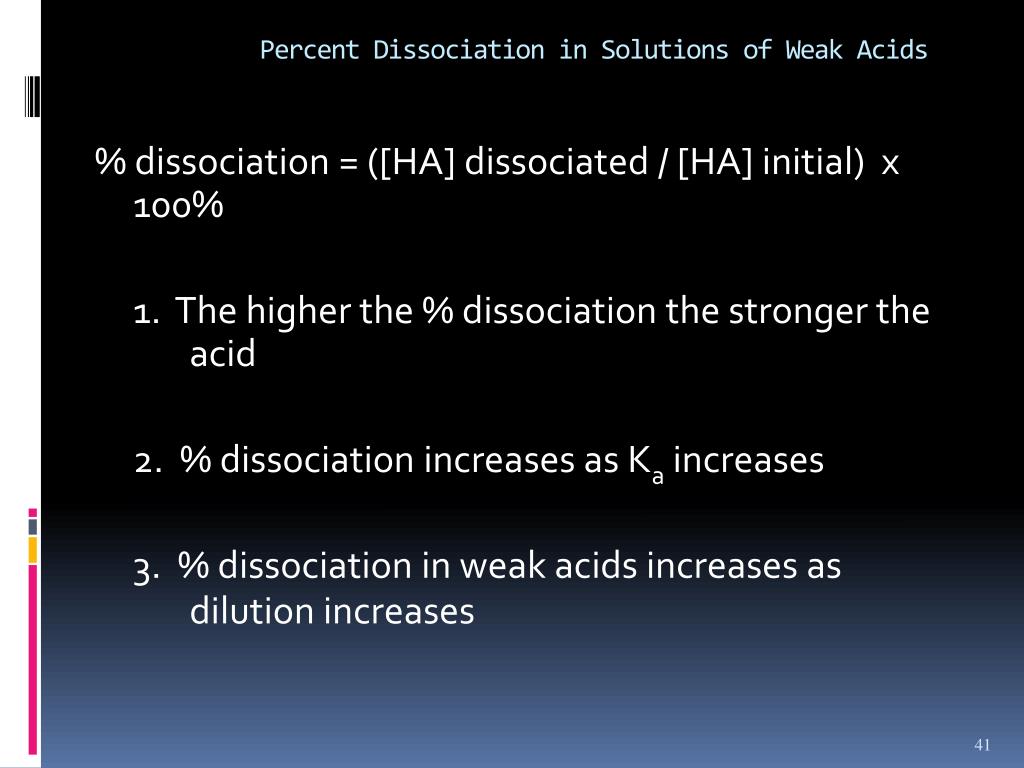 Percent Dissociation in Solutions of Weak Acids

% dissociation = ([HA] dissociated / [HA] initial) x 100%

1. The higher the % dissociation the stronger the acid

2. % dissociation increases as $K_a$ increases

3. % dissociation in weak acids increases as dilution increases

41